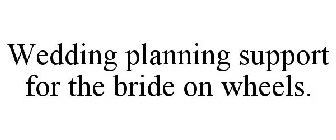 Wedding planning support for the bride on wheels.